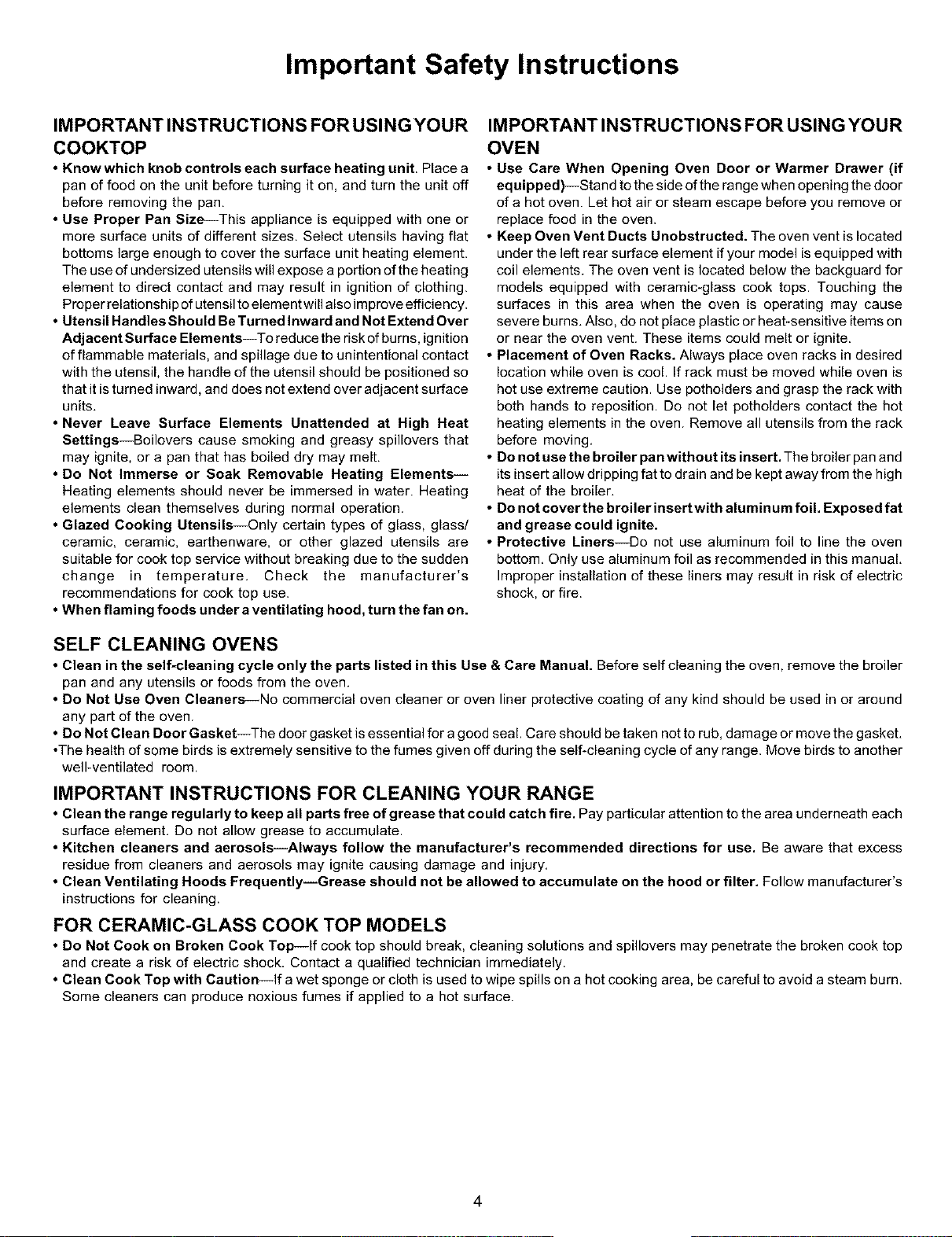 Important Safety Instructions

IMPORTANT INSTRUCTIONS FOR USING YOUR COOKTOP

• Know which knob controls each surface heating unit. Place a pan of food on the unit before turning it on, and turn the unit off before removing the pan.
• Use Proper Pan Size—This appliance is equipped with one or more surface units of different sizes. Select utensils having flat bottoms large enough to cover the surface unit heating element. The use of undersized utensils will expose a portion of the heating element to direct contact and may result in ignition of clothing. Proper relationship of utensil to element will also improve efficiency.
• Utensil Handles Should Be Turned Inward and Not Extend Over Adjacent Surface Elements—To reduce the risk of burns, ignition of flammable materials, and spillage due to unintentional contact with the utensil, the handle of the utensil should be positioned so that it is turned inward, and does not extend over adjacent surface units.
• Never Leave Surface Elements Unattended at High Heat Settings—Boilovers cause smoking and greasy spillovers that may ignite, or a pan that has boiled dry may melt.
• Do Not Immerse or Soak Removable Heating Elements—Heating elements should never be immersed in water. Heating elements clean themselves during normal operation.
• Glazed Cooking Utensils—Only certain types of glass, glass/ceramic, ceramic, earthenware, or other glazed utensils are suitable for cook top service without breaking due to the sudden change in temperature. Check the manufacturer's recommendations for cook top use.
• When flaming foods under a ventilating hood, turn the fan on.

IMPORTANT INSTRUCTIONS FOR USING YOUR OVEN

• Use Care When Opening Oven Door or Warmer Drawer (if equipped)—Stand to the side of the range when opening the door of a hot oven. Let hot air or steam escape before you remove or replace food in the oven.
• Keep Oven Vent Ducts Unobstructed. The oven vent is located under the left rear surface element if your model is equipped with coil elements. The oven vent is located below the backguard for models equipped with ceramic-glass cook tops. Touching the surfaces in this area when the oven is operating may cause severe burns. Also, do not place plastic or heat-sensitive items on or near the oven vent. These items could melt or ignite.
• Placement of Oven Racks. Always place oven racks in desired location while oven is cool. If rack must be moved while oven is hot use extreme caution. Use potholders and grasp the rack with both hands to reposition. Do not let potholders contact the hot heating elements in the oven. Remove all utensils from the rack before moving.
• Do not use the broiler pan without its insert. The broiler pan and its insert allow dripping fat to drain and be kept away from the high heat of the broiler.
• Do not cover the broiler insert with aluminum foil. Exposed fat and grease could ignite.
• Protective Liners—Do not use aluminum foil to line the oven bottom. Only use aluminum foil as recommended in this manual. Improper installation of these liners may result in risk of electric shock, or fire.

SELF CLEANING OVENS

• Clean in the self-cleaning cycle only the parts listed in this Use & Care Manual. Before self cleaning the oven, remove the broiler pan and any utensils or foods from the oven.
• Do Not Use Oven Cleaners—No commercial oven cleaner or oven liner protective coating of any kind should be used in or around any part of the oven.
• Do Not Clean Door Gasket—The door gasket is essential for a good seal. Care should be taken not to rub, damage or move the gasket.
•The health of some birds is extremely sensitive to the fumes given off during the self-cleaning cycle of any range. Move birds to another well-ventilated room.

IMPORTANT INSTRUCTIONS FOR CLEANING YOUR RANGE

• Clean the range regularly to keep all parts free of grease that could catch fire. Pay particular attention to the area underneath each surface element. Do not allow grease to accumulate.
• Kitchen cleaners and aerosols—Always follow the manufacturer's recommended directions for use. Be aware that excess residue from cleaners and aerosols may ignite causing damage and injury.
• Clean Ventilating Hoods Frequently—Grease should not be allowed to accumulate on the hood or filter. Follow manufacturer's instructions for cleaning.

FOR CERAMIC-GLASS COOK TOP MODELS

• Do Not Cook on Broken Cook Top—If cook top should break, cleaning solutions and spillovers may penetrate the broken cook top and create a risk of electric shock. Contact a qualified technician immediately.
• Clean Cook Top with Caution—If a wet sponge or cloth is used to wipe spills on a hot cooking area, be careful to avoid a steam burn. Some cleaners can produce noxious fumes if applied to a hot surface.

4